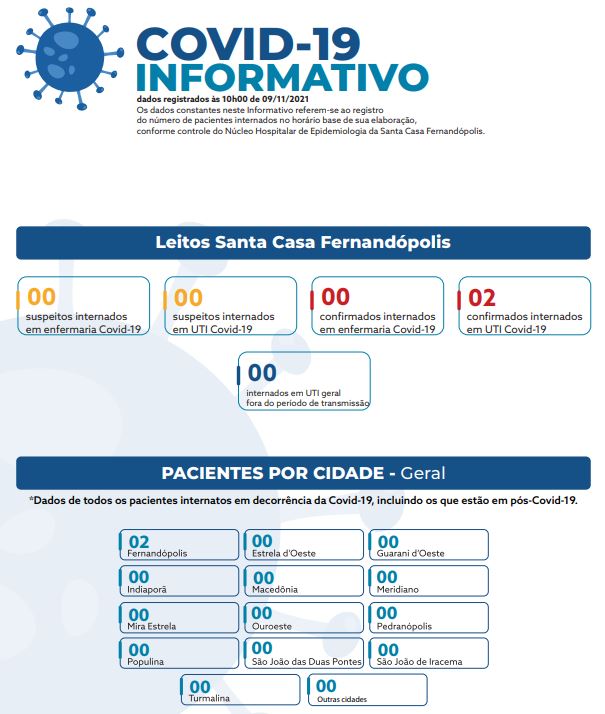 COVID-19
INFORMATIVO
dados registrados às 10h00 de 09/11/2021
Os dados constantes neste Informativo referem-se ao registro do número de pacientes internados no horário base de sua elaboração, conforme controle do Núcleo Hospitalar de Epidemiologia da Santa Casa Fernandópolis.

Leitos Santa Casa Fernandópolis

00
suspeitos internados em enfermaria Covid-19

00
suspeitos internados em UTI Covid-19

00
confirmados internados em enfermaria Covid-19

02
confirmados internados em UTI Covid-19

00
internados em UTI geral fora do período de transmissão

PACIENTES POR CIDADE - Geral
*Dados de todos os pacientes internatos em decorrência da Covid-19, incluindo os que estão em pós-Covid-19.

02
Fernandópolis

00
Estrela d'Oeste

00
Guarani d'Oeste

00
Indiaporã

00
Macedônia

00
Meridiano

00
Mira Estrela

00
Ouroeste

00
Pedranópolis

00
Populina

00
São João das Duas Pontes

00
São João de Iracema

00
Turmalina

00
Outras cidades